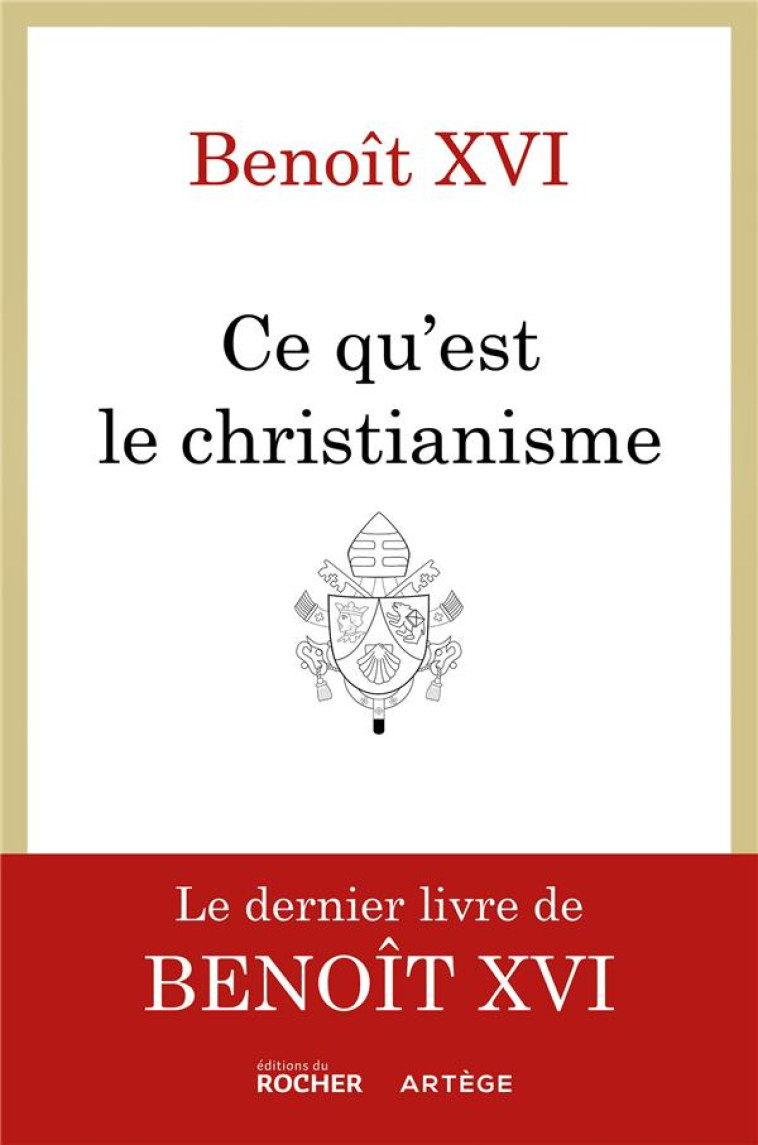 Benoît XVI

Ce qu'est le christianisme

Le dernier livre de BENOÎT XVI

éditions du ROCHER

ARTÈGE